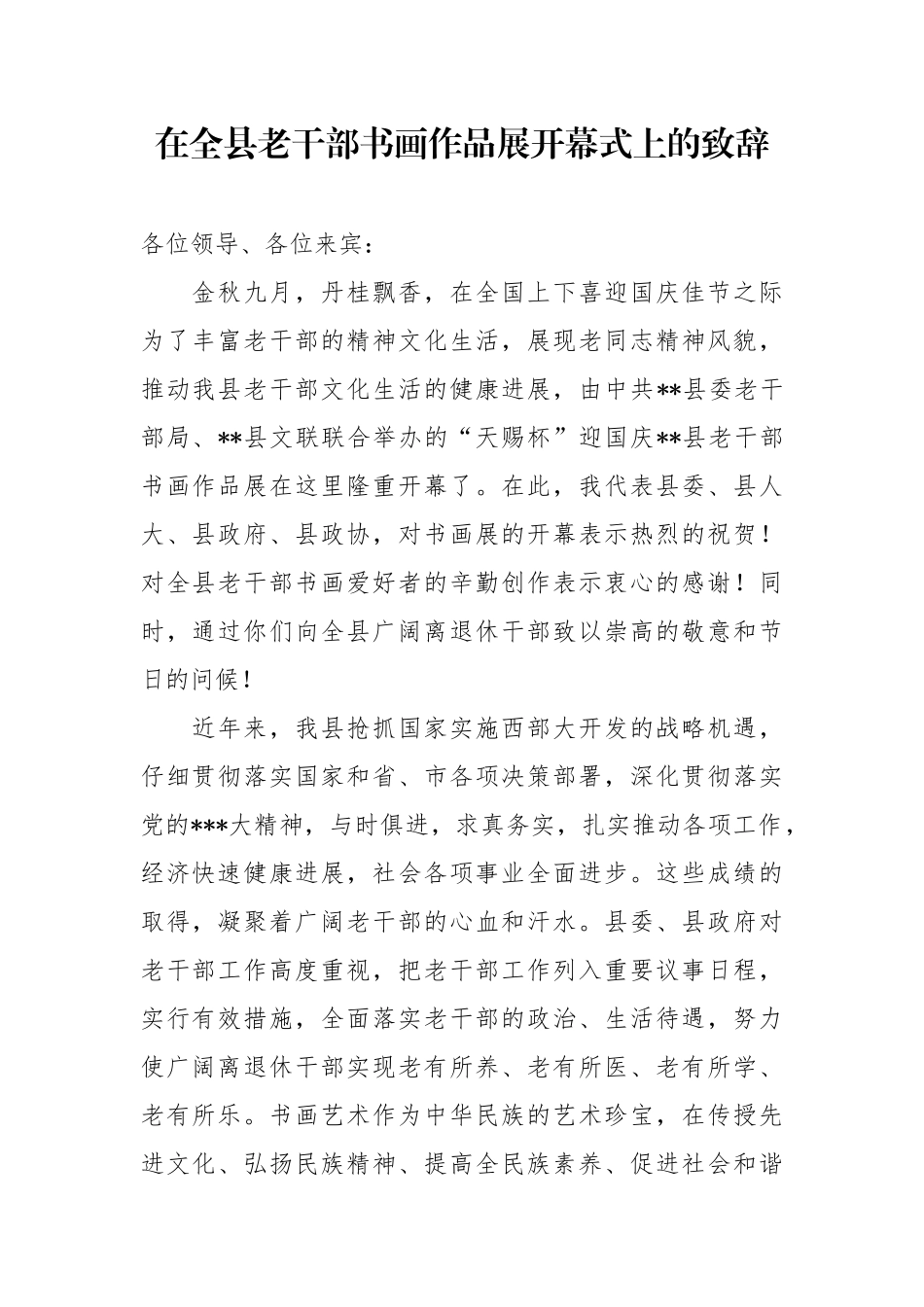 在全县老干部书画作品展开幕式上的致辞

各位领导、各位来宾：

金秋九月，丹桂飘香，在全国上下喜迎国庆佳节之际为了丰富老干部的精神文化生活，展现老同志精神风貌，推动我县老干部文化生活的健康进展，由中共**县委老干部局、**县文联联合举办的“天赐杯”迎国庆**县老干部书画作品展在这里隆重开幕了。在此，我代表县委、县人大、县政府、县政协，对书画展的开幕表示热烈的祝贺！对全县老干部书画爱好者的辛勤创作表示衷心的感谢！同时，通过你们向全县广阔离退休干部致以崇高的敬意和节日的问候！

近年来，我县抢抓国家实施西部大开发的战略机遇，仔细贯彻落实国家和省、市各项决策部署，深化贯彻落实党的***大精神，与时俱进，求真务实，扎实推动各项工作，经济快速健康进展，社会各项事业全面进步。这些成绩的取得，凝聚着广阔老干部的心血和汗水。县委、县政府对老干部工作高度重视，把老干部工作列入重要议事日程，实行有效措施，全面落实老干部的政治、生活待遇，努力使广阔离退休干部实现老有所养、老有所医、老有所学、老有所乐。书画艺术作为中华民族的艺术珍宝，在传授先进文化、弘扬民族精神、提高全民族素养、促进社会和谐